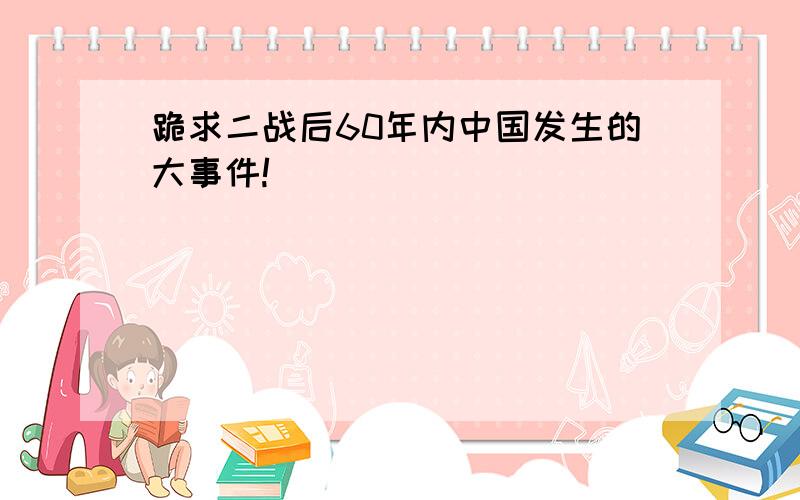 跪求二战后60年内中国发生的大事件!